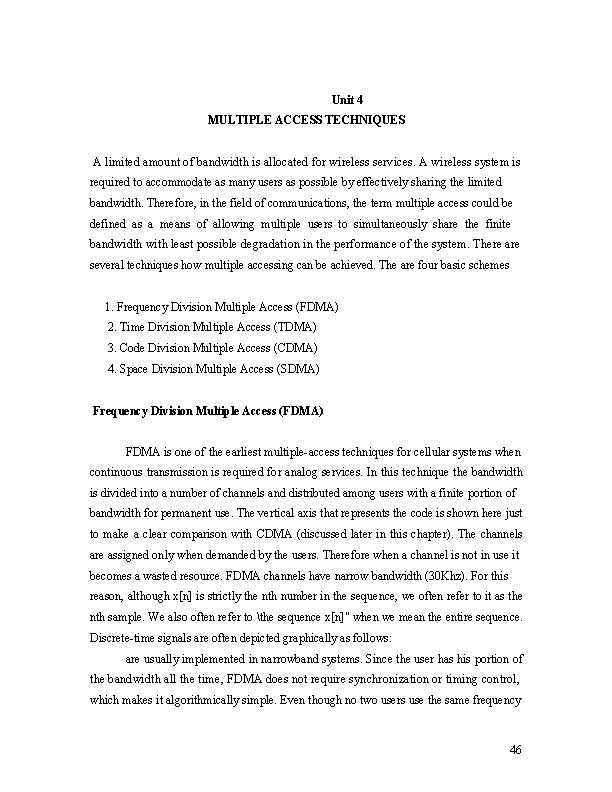 Unit 4
MULTIPLE ACCESS TECHNIQUES

A limited amount of bandwidth is allocated for wireless services. A wireless system is required to accommodate as many users as possible by effectively sharing the limited bandwidth. Therefore, in the field of communications, the term multiple access could be defined as a means of allowing multiple users to simultaneously share the finite bandwidth with least possible degradation in the performance of the system. There are several techniques how multiple accessing can be achieved. The are four basic schemes

1. Frequency Division Multiple Access (FDMA)
2. Time Division Multiple Access (TDMA)
3. Code Division Multiple Access (CDMA)
4. Space Division Multiple Access (SDMA)

Frequency Division Multiple Access (FDMA)

FDMA is one of the earliest multiple-access techniques for cellular systems when continuous transmission is required for analog services. In this technique the bandwidth is divided into a number of channels and distributed among users with a finite portion of bandwidth for permanent use. The vertical axis that represents the code is shown here just to make a clear comparison with CDMA (discussed later in this chapter). The channels are assigned only when demanded by the users. Therefore when a channel is not in use it becomes a wasted resource. FDMA channels have narrow bandwidth (30Khz). For this reason, although x[n] is strictly the nth number in the sequence, we often refer to it as the nth sample. We also often refer to \the sequence x[n]" when we mean the entire sequence. Discrete-time signals are often depicted graphically as follows:

are usually implemented in narrowband systems. Since the user has his portion of the bandwidth all the time, FDMA does not require synchronization or timing control, which makes it algorithmically simple. Even though no two users use the same frequency

46